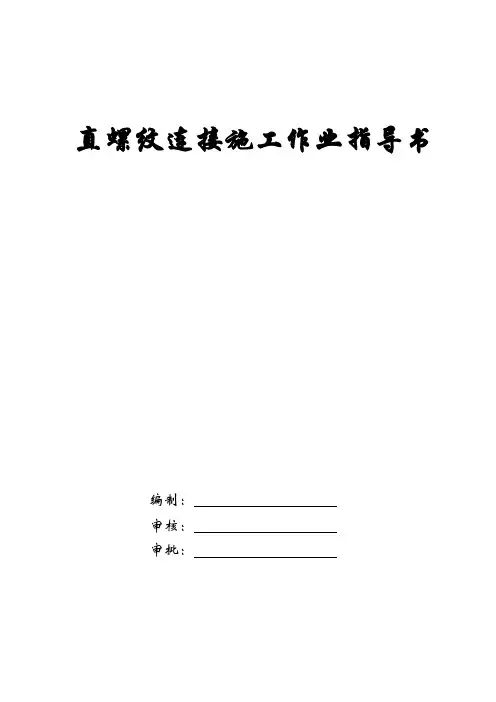 直螺纹连接施工作业指导书

编制：

审核：

审批：